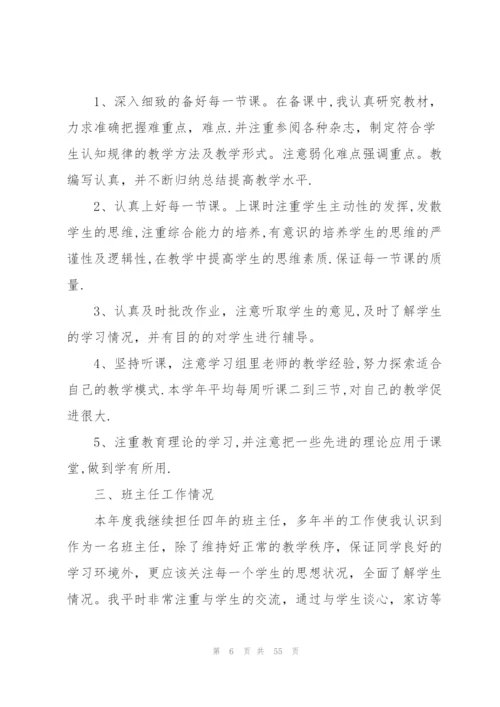 1、深入细致的备好每一节课。在备课中,我认真研究教材,力求准确把握难重点,难点.并注重参阅各种杂志,制定符合学生认知规律的教学方法及教学形式。注意弱化难点强调重点。教编写认真,并不断归纳总结提高教学水平.

2、认真上好每一节课。上课时注重学生主动性的发挥,发散学生的思维,注重综合能力的培养,有意识的培养学生的思维的严谨性及逻辑性,在教学中提高学生的思维素质.保证每一节课的质量.

3、认真及时批改作业,注意听取学生的意见,及时了解学生的学习情况,并有目的的对学生进行辅导。

4、坚持听课,注意学习组里老师的教学经验,努力探索适合自己的教学模式.本学年平均每周听课二到三节,对自己的教学促进很大.

5、注重教育理论的学习,并注意把一些先进的理论应用于课堂,做到学有所用.

三、班主任工作情况

本年度我继续担任四年的班主任,多年半的工作使我认识到作为一名班主任,除了维持好正常的教学秩序,保证同学良好的学习环境外,更应该关注每一个学生的思想状况,全面了解学生情况。我平时非常注重与学生的交流,通过与学生谈心,家访等

第 6 页 共 55 页